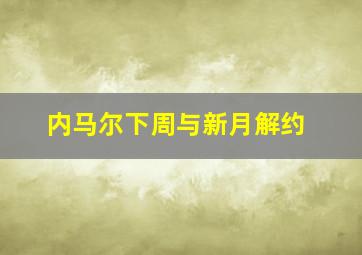 内马尔下周与新月解约